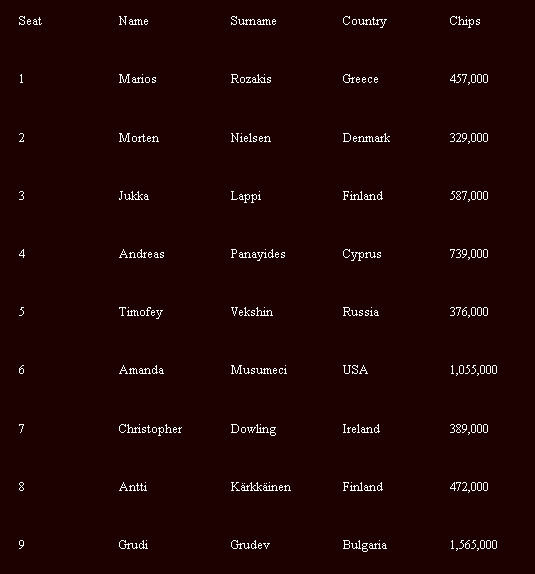 | Seat | Name | Surname | Country | Chips |
|---|---|---|---|---|
| 1 | Marios | Rozakis | Greece | 457,000 |
| 2 | Morten | Nielsen | Denmark | 329,000 |
| 3 | Jukka | Lappi | Finland | 587,000 |
| 4 | Andreas | Panayides | Cyprus | 739,000 |
| 5 | Timofey | Vekshin | Russia | 376,000 |
| 6 | Amanda | Musumeci | USA | 1,055,000 |
| 7 | Christopher | Dowling | Ireland | 389,000 |
| 8 | Antti | Kärkkäinen | Finland | 472,000 |
| 9 | Grudi | Grudev | Bulgaria | 1,565,000 |